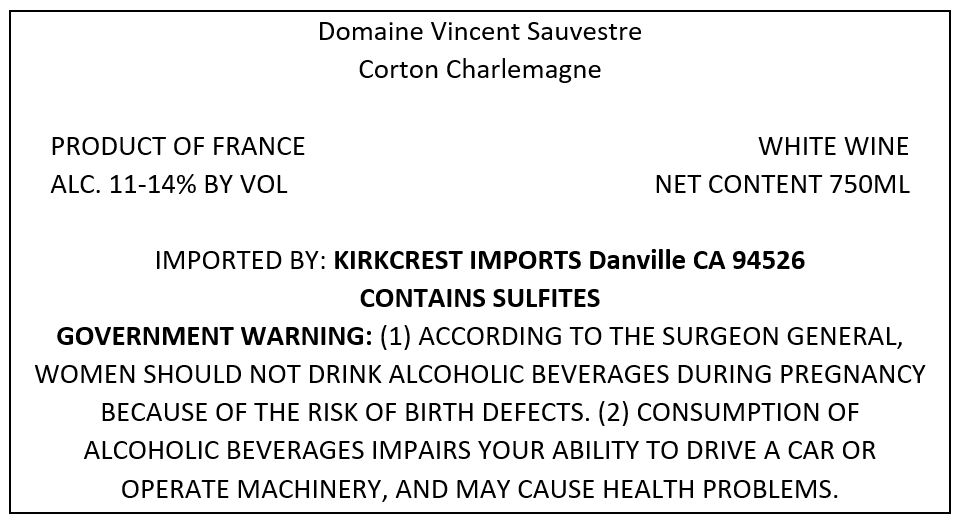 Domaine Vincent Sauvestre
Corton Charlemagne

PRODUCT OF FRANCE
ALC. 11-14% BY VOL

WHITE WINE
NET CONTENT 750ML

IMPORTED BY: KIRKCREST IMPORTS Danville CA 94526
CONTAINS SULFITES

GOVERNMENT WARNING: (1) ACCORDING TO THE SURGEON GENERAL, WOMEN SHOULD NOT DRINK ALCOHOLIC BEVERAGES DURING PREGNANCY BECAUSE OF THE RISK OF BIRTH DEFECTS. (2) CONSUMPTION OF ALCOHOLIC BEVERAGES IMPAIRS YOUR ABILITY TO DRIVE A CAR OR OPERATE MACHINERY, AND MAY CAUSE HEALTH PROBLEMS.